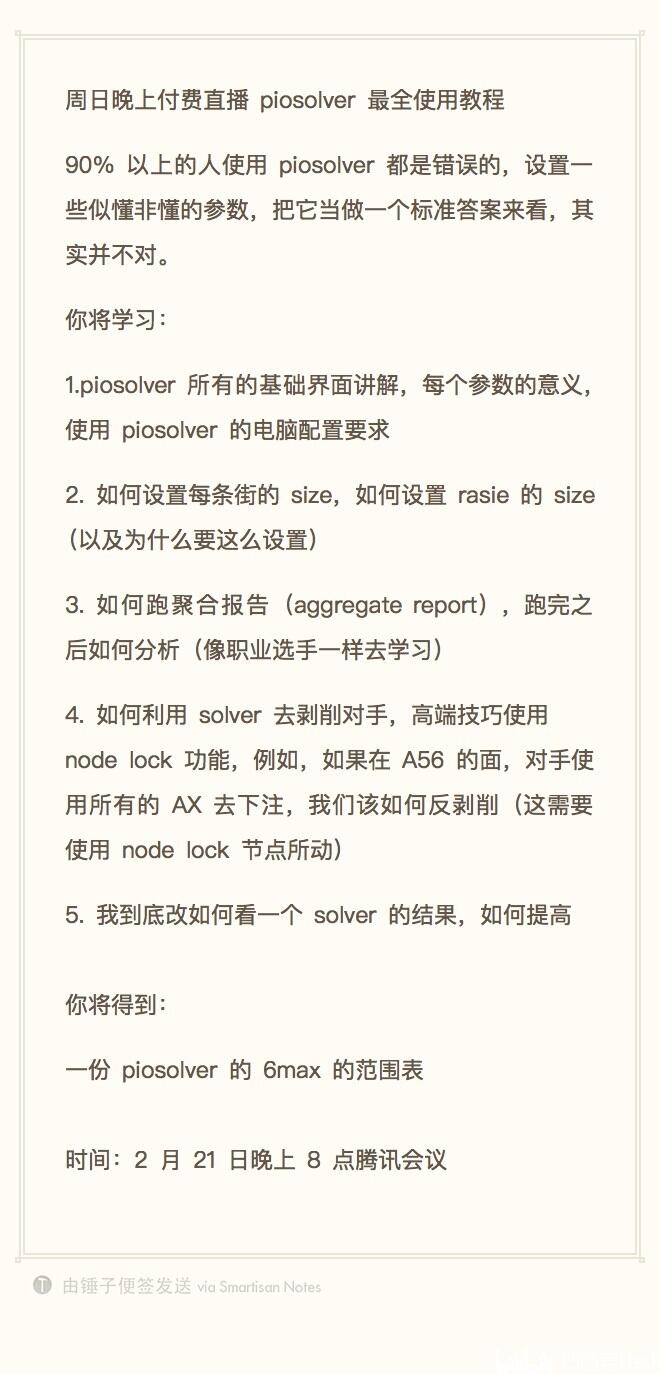 周日晚上付费直播 piosolver 最全使用教程

90% 以上的人使用 piosolver 都是错误的，设置一些似懂非懂的参数，把它当做一个标准答案来看，其实并不对。

你将学习：

1.piosolver 所有的基础界面讲解，每个参数的意义，使用 piosolver 的电脑配置要求

2. 如何设置每条街的 size，如何设置 rasie 的 size（以及为什么要这么设置）

3. 如何跑聚合报告（aggregate report），跑完之后如何分析（像职业选手一样去学习）

4. 如何利用 solver 去剥削对手，高端技巧使用 node lock 功能，例如，如果在 A56 的面，对手使用所有的 AX 去下注，我们该如何反剥削（这需要使用 node lock 节点所动）

5. 我到底改如何看一个 solver 的结果，如何提高

你将得到：

一份 piosolver 的 6max 的范围表

时间：2 月 21 日晚上 8 点腾讯会议

由锤子便签发送 via Smartisan Notes